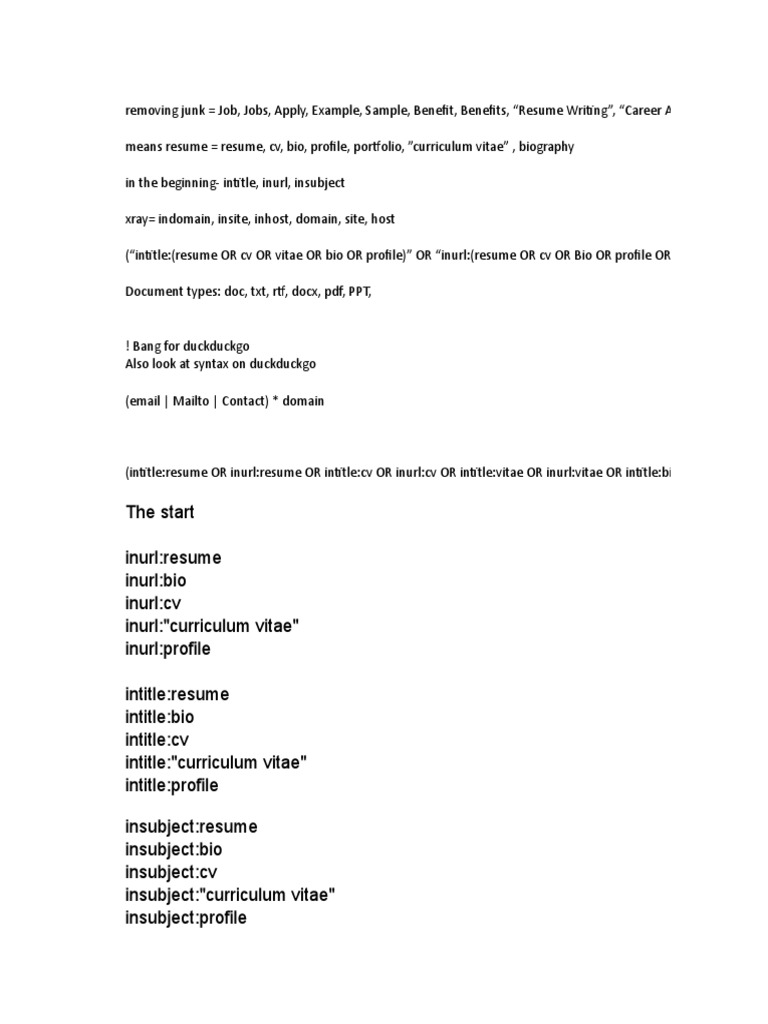 removing junk = Job, Jobs, Apply, Example, Sample, Benefit, Benefits, “Resume Writing”, “Career A

means resume = resume, cv, bio, profile, portfolio, ”curriculum vitae” , biography

in the beginning- intitle, inurl, insubject

xray= indomain, insite, inhost, domain, site, host

(“intitle:(resume OR cv OR vitae OR bio OR profile)” OR “inurl:(resume OR cv OR Bio OR profile OR

Document types: doc, txt, rtf, docx, pdf, PPT,

! Bang for duckduckgo
Also look at syntax on duckduckgo

(email | Mailto | Contact) * domain

(intitle:resume OR inurl:resume OR intitle:cv OR inurl:cv OR intitle:vitae OR inurl:vitae OR intitle:bi

The start

inurl:resume
inurl:bio
inurl:cv
inurl:"curriculum vitae"
inurl:profile

intitle:resume
intitle:bio
intitle:cv
intitle:"curriculum vitae"
intitle:profile

insubject:resume
insubject:bio
insubject:cv
insubject:"curriculum vitae"
insubject:profile